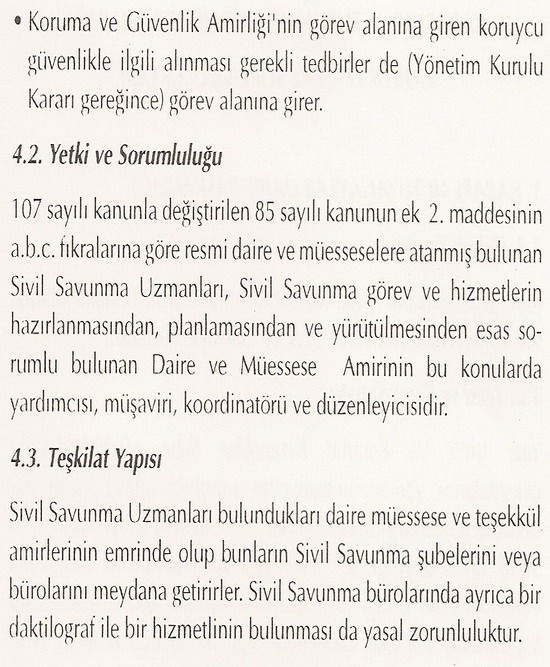 • Koruma ve Güvenlik Amirliği'nin görev alanına giren koruyucu güvenlikle ilgili alınması gerekli tedbirler de (Yönetim Kurulu Kararı gereğince) görev alanına girer.

4.2. Yetki ve Sorumluluğu

107 sayılı kanunla değiştirilen 85 sayılı kanunun ek 2. maddesinin a.b.c. fıkralarına göre resmi daire ve müesseselere atanmış bulunan Sivil Savunma Uzmanları, Sivil Savunma görev ve hizmetlerin hazırlanmasından, planlamasından ve yürütülmesinden esas sorumlu bulunan Daire ve Müessese Amirinin bu konularda yardımcısı, müşaviri, koordinatörü ve düzenleyicisidir.

4.3. Teşkilat Yapısı

Sivil Savunma Uzmanları bulundukları daire müessese ve teşekkül amirlerinin emrinde olup bunların Sivil Savunma şubelerini veya bürolarını meydana getirirler. Sivil Savunma bürolarında ayrıca bir daktilograf ile bir hizmetlinin bulunması da yasal zorunluluktur.